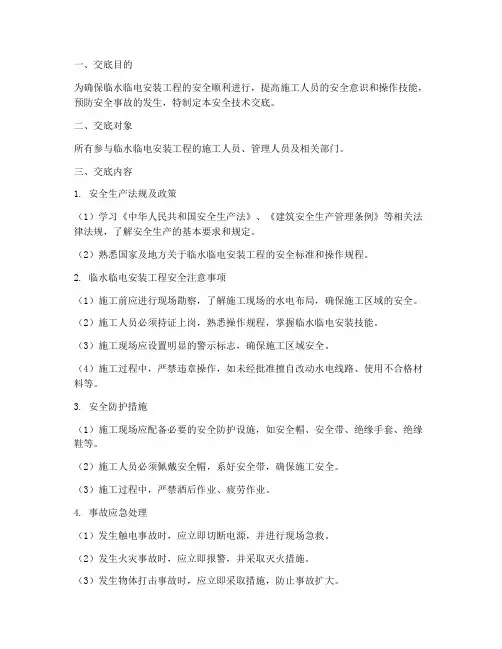 一、交底目的

为确保临水临电安装工程的安全顺利进行，提高施工人员的安全意识和操作技能，预防安全事故的发生，特制定本安全技术交底。

二、交底对象

所有参与临水临电安装工程的施工人员、管理人员及相关部门。

三、交底内容

1. 安全生产法规及政策

（1）学习《中华人民共和国安全生产法》、《建筑安全生产管理条例》等相关法律法规，了解安全生产的基本要求和规定。

（2）熟悉国家及地方关于临水临电安装工程的安全标准和操作规程。

2. 临水临电安装工程安全注意事项

（1）施工前应进行现场勘察，了解施工现场的水电布局，确保施工区域的安全。

（2）施工人员必须持证上岗，熟悉操作规程，掌握临水临电安装技能。

（3）施工现场应设置明显的警示标志，确保施工区域安全。

（4）施工过程中，严禁违章操作，如未经批准擅自改动水电线路、使用不合格材料等。

3. 安全防护措施

（1）施工现场应配备必要的安全防护设施，如安全帽、安全带、绝缘手套、绝缘鞋等。

（2）施工人员必须佩戴安全帽，系好安全带，确保施工安全。

（3）施工过程中，严禁酒后作业、疲劳作业。

4. 事故应急处理

（1）发生触电事故时，应立即切断电源，并进行现场急救。

（2）发生火灾事故时，应立即报警，并采取灭火措施。

（3）发生物体打击事故时，应立即采取措施，防止事故扩大。